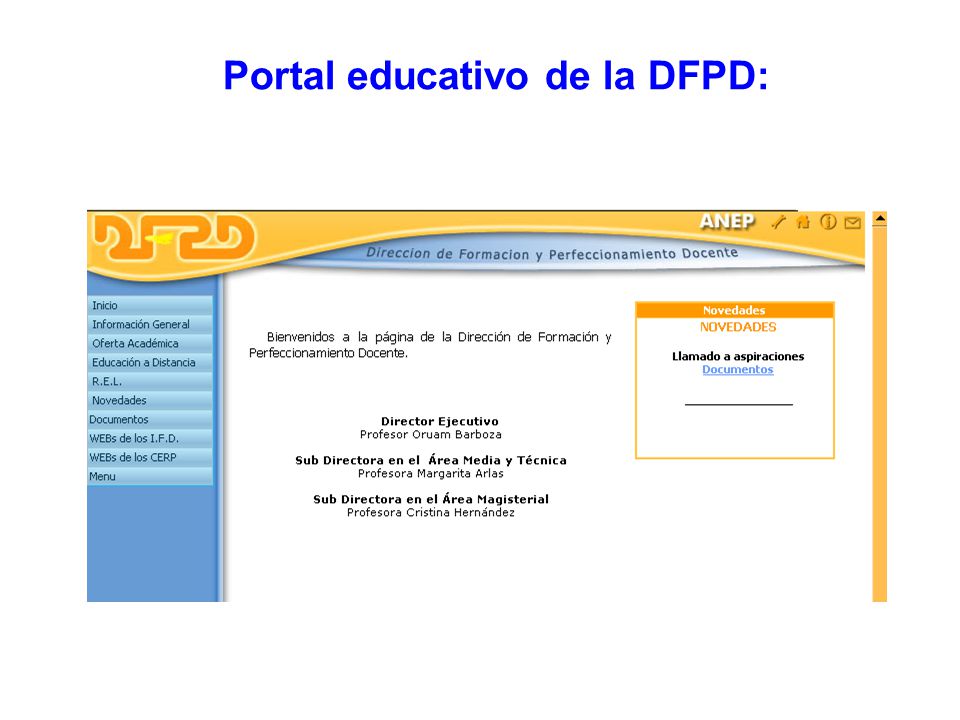 Portal educativo de la DFPD:

DFPD

ANEP

Direccion de Formacion y Perfeccionamiento Docente

Inicio
Información General
Oferta Académica
Educación a Distancia
R.E.L.
Novedades
Documentos
WEBs de los I.F.D.
WEBs de los CERP
Menu

Bienvenidos a la página de la Dirección de Formación y Perfeccionamiento Docente.

Director Ejecutivo
Profesor Oruam Barboza

Sub Directora en el Área Media y Técnica
Profesora Margarita Arlas

Sub Directora en el Área Magisterial
Profesora Cristina Hernández

Novedades
NOVEDADES

Llamado a aspiraciones
Documentos